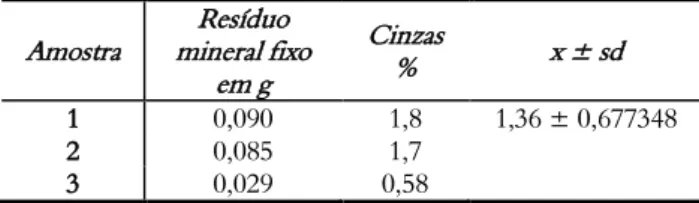 | Amostra | Resíduo mineral fixo em g | Cinzas % | x ± sd |
|---|---|---|---|
| 1 | 0,090 | 1,8 | 1,36 ± 0,677348 |
| 2 | 0,085 | 1,7 | |
| 3 | 0,029 | 0,58 | |